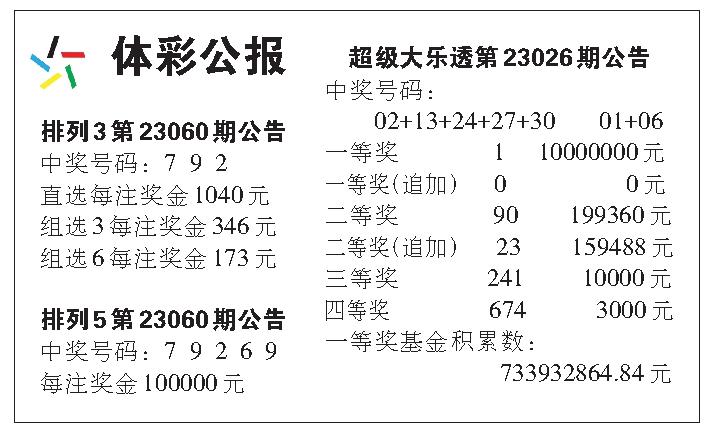 体彩公报

排列3第23060期公告
中奖号码：7 9 2
直选每注奖金1040元
组选3每注奖金346元
组选6每注奖金173元

排列5第23060期公告
中奖号码：7 9 2 6 9
每注奖金100000元

超级大乐透第23026期公告
中奖号码：
02+13+24+27+30 01+06
一等奖 1 10000000元
一等奖(追加) 0 0元
二等奖 90 199360元
二等奖(追加) 23 159488元
三等奖 241 10000元
四等奖 674 3000元
一等奖基金积累数：
733932864.84元